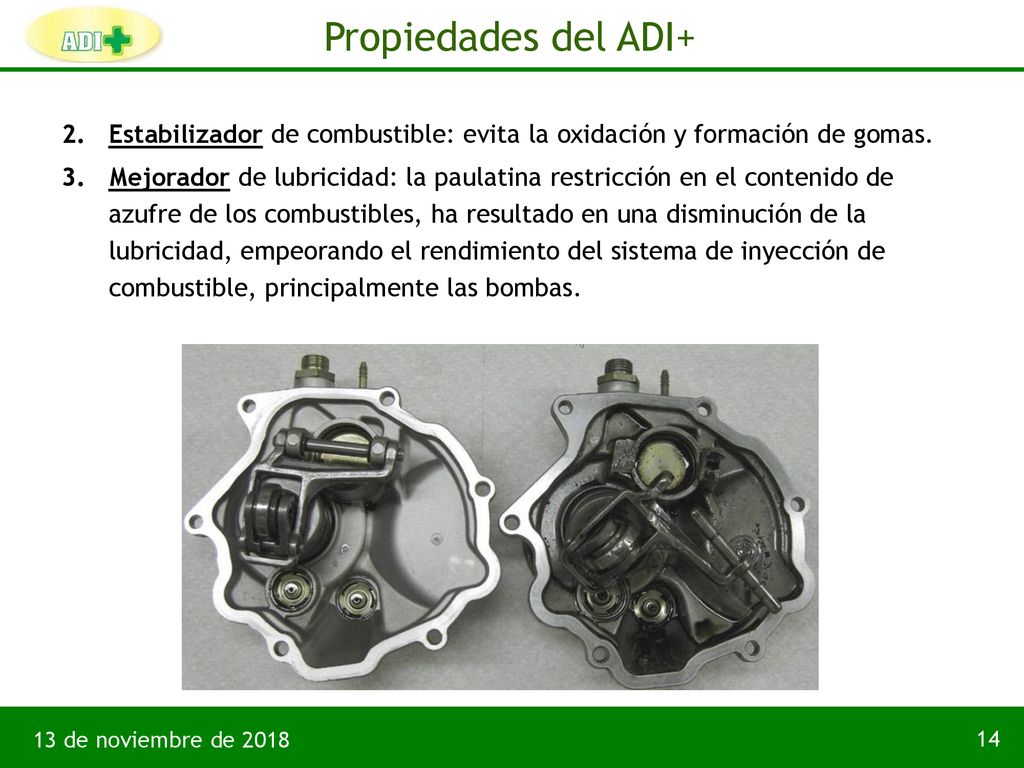 ADI+

Propiedades del ADI+

2. Estabilizador de combustible: evita la oxidación y formación de gomas.

3. Mejorador de lubricidad: la paulatina restricción en el contenido de azufre de los combustibles, ha resultado en una disminución de la lubricidad, empeorando el rendimiento del sistema de inyección de combustible, principalmente las bombas.

13 de noviembre de 2018

14